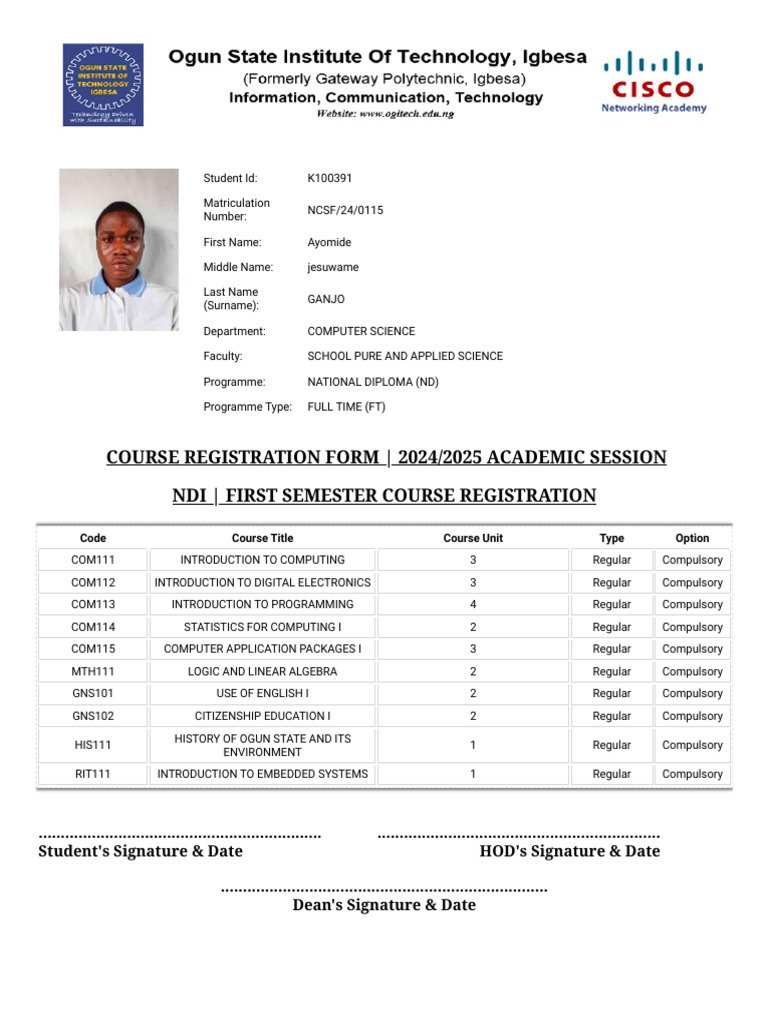 OGUN STATE INSTITUTE OF TECHNOLOGY IGBESA

Ogun State Institute Of Technology, Igbesa
(Formerly Gateway Polytechnic, Igbesa)
Information, Communication, Technology
Website: www.ogitech.edu.ng

CISCO
Networking Academy

Student Id: K100391
Matriculation Number: NCSF/24/0115
First Name: Ayomide
Middle Name: jesuwame
Last Name (Surname): GANJO
Department: COMPUTER SCIENCE
Faculty: SCHOOL PURE AND APPLIED SCIENCE
Programme: NATIONAL DIPLOMA (ND)
Programme Type: FULL TIME (FT)

COURSE REGISTRATION FORM | 2024/2025 ACADEMIC SESSION

NDI | FIRST SEMESTER COURSE REGISTRATION

| Code | Course Title | Course Unit | Type | Option |
|---|---|---|---|---|
| COM111 | INTRODUCTION TO COMPUTING | 3 | Regular | Compulsory |
| COM112 | INTRODUCTION TO DIGITAL ELECTRONICS | 3 | Regular | Compulsory |
| COM113 | INTRODUCTION TO PROGRAMMING | 4 | Regular | Compulsory |
| COM114 | STATISTICS FOR COMPUTING I | 2 | Regular | Compulsory |
| COM115 | COMPUTER APPLICATION PACKAGES I | 3 | Regular | Compulsory |
| MTH111 | LOGIC AND LINEAR ALGEBRA | 2 | Regular | Compulsory |
| GNS101 | USE OF ENGLISH I | 2 | Regular | Compulsory |
| GNS102 | CITIZENSHIP EDUCATION I | 2 | Regular | Compulsory |
| HIS111 | HISTORY OF OGUN STATE AND ITS ENVIRONMENT | 1 | Regular | Compulsory |
| RIT111 | INTRODUCTION TO EMBEDDED SYSTEMS | 1 | Regular | Compulsory |

Student's Signature & Date

HOD's Signature & Date

Dean's Signature & Date